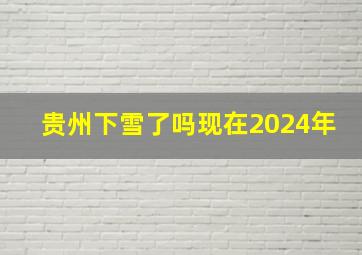 贵州下雪了吗现在2024年